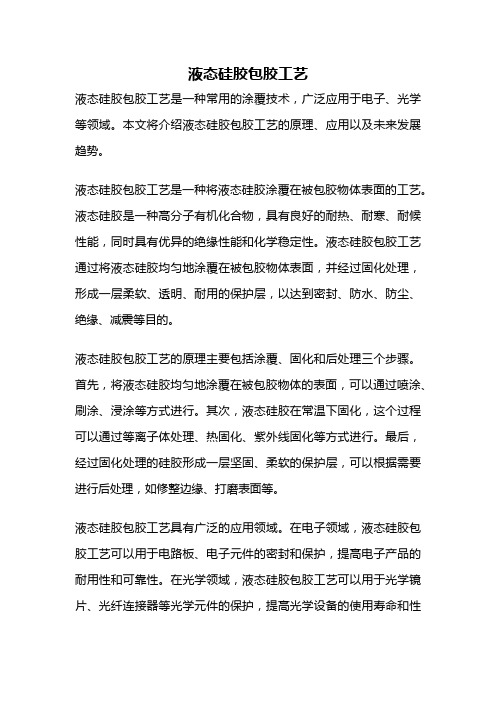 液态硅胶包胶工艺

液态硅胶包胶工艺是一种常用的涂覆技术，广泛应用于电子、光学等领域。本文将介绍液态硅胶包胶工艺的原理、应用以及未来发展趋势。

液态硅胶包胶工艺是一种将液态硅胶涂覆在被包胶物体表面的工艺。液态硅胶是一种高分子有机化合物，具有良好的耐热、耐寒、耐候性能，同时具有优异的绝缘性能和化学稳定性。液态硅胶包胶工艺通过将液态硅胶均匀地涂覆在被包胶物体表面，并经过固化处理，形成一层柔软、透明、耐用的保护层，以达到密封、防水、防尘、绝缘、减震等目的。

液态硅胶包胶工艺的原理主要包括涂覆、固化和后处理三个步骤。首先，将液态硅胶均匀地涂覆在被包胶物体的表面，可以通过喷涂、刷涂、浸涂等方式进行。其次，液态硅胶在常温下固化，这个过程可以通过等离子体处理、热固化、紫外线固化等方式进行。最后，经过固化处理的硅胶形成一层坚固、柔软的保护层，可以根据需要进行后处理，如修整边缘、打磨表面等。

液态硅胶包胶工艺具有广泛的应用领域。在电子领域，液态硅胶包胶工艺可以用于电路板、电子元件的密封和保护，提高电子产品的耐用性和可靠性。在光学领域，液态硅胶包胶工艺可以用于光学镜片、光纤连接器等光学元件的保护，提高光学设备的使用寿命和性